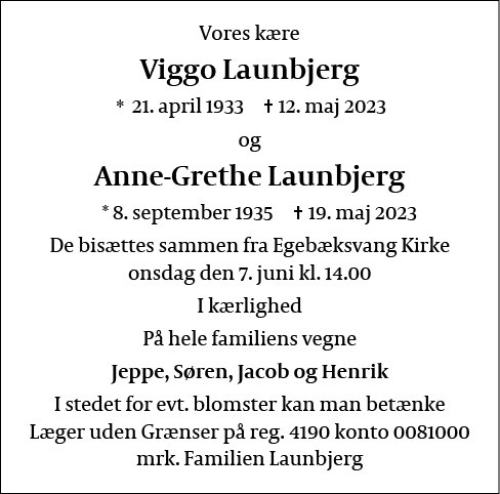 Vores kære

Viggo Launbjerg

* 21. april 1933 † 12. maj 2023

og

Anne-Grethe Launbjerg

* 8. september 1935 † 19. maj 2023

De bisættes sammen fra Egebæksvang Kirke onsdag den 7. juni kl. 14.00

I kærlighed

På hele familiens vegne

Jeppe, Søren, Jacob og Henrik

I stedet for evt. blomster kan man betænke Læger uden Grænser på reg. 4190 konto 0081000 mrk. Familien Launbjerg